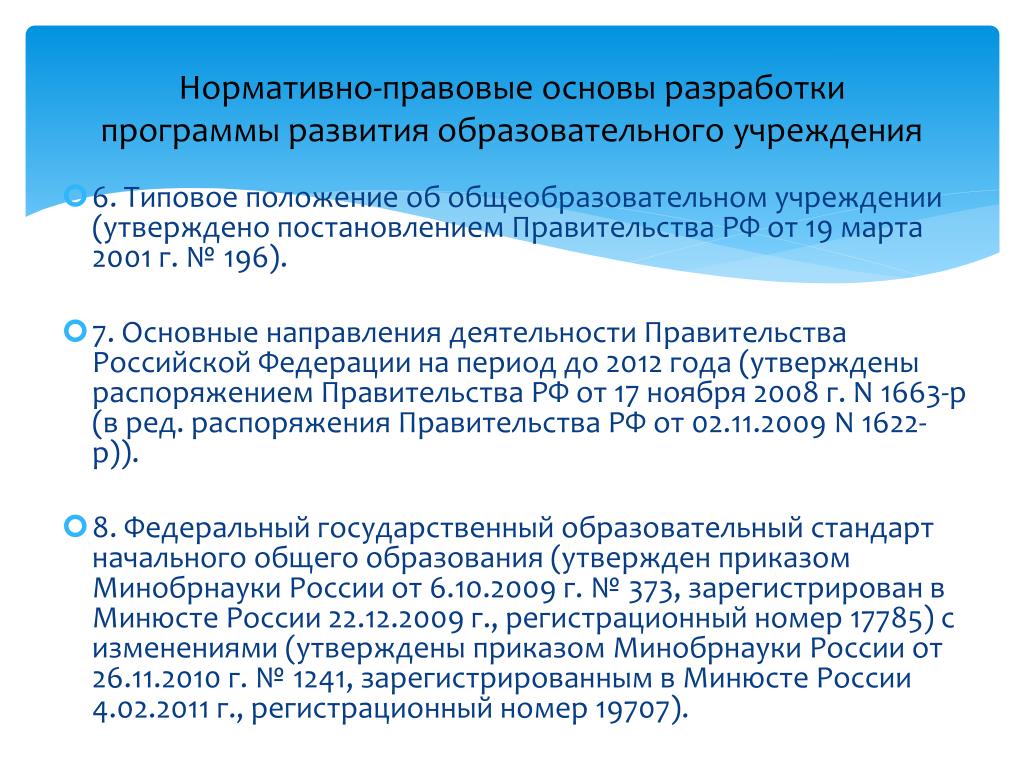 Нормативно-правовые основы разработки программы развития образовательного учреждения

6. Типовое положение об общеобразовательном учреждении (утверждено постановлением Правительства РФ от 19 марта 2001 г. № 196).

7. Основные направления деятельности Правительства Российской Федерации на период до 2012 года (утверждены распоряжением Правительства РФ от 17 ноября 2008 г. N 1663-р (в ред. распоряжения Правительства РФ от 02.11.2009 N 1622-р)).

8. Федеральный государственный образовательный стандарт начального общего образования (утвержден приказом Минобрнауки России от 6.10.2009 г. № 373, зарегистрирован в Минюсте России 22.12.2009 г., регистрационный номер 17785) с изменениями (утверждены приказом Минобрнауки России от 26.11.2010 г. № 1241, зарегистрированным в Минюсте России 4.02.2011 г., регистрационный номер 19707).